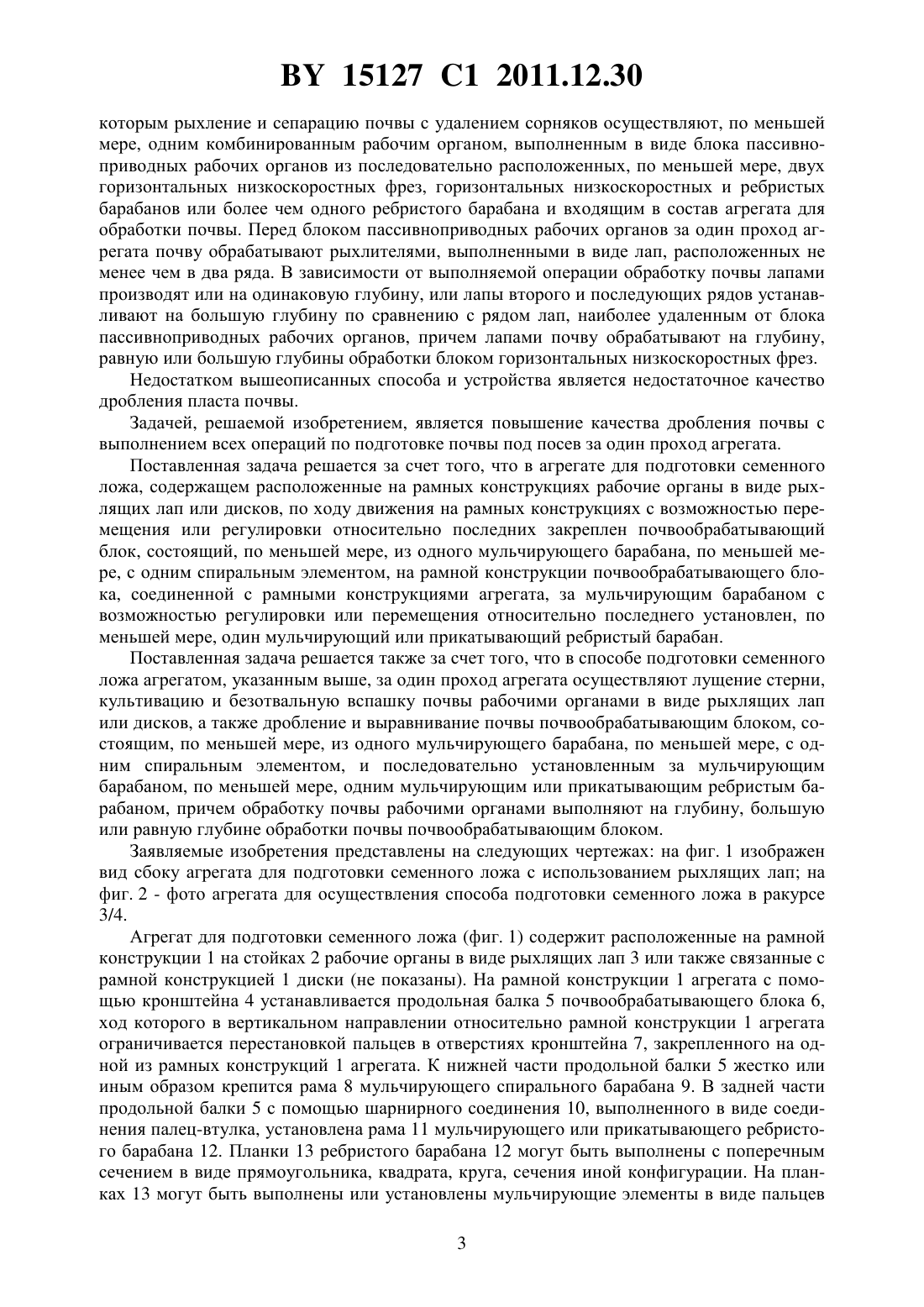 BY 15127 C1 2011.12.30

которым рыхление и сепарацию почвы с удалением сорняков осуществляют, по меньшей мере, одним комбинированным рабочим органом, выполненным в виде блока пассивноприводных рабочих органов из последовательно расположенных, по меньшей мере, двух горизонтальных низкоскоростных фрез, горизонтальных низкоскоростных и ребристых барабанов или более чем одного ребристого барабана и входящим в состав агрегата для обработки почвы. Перед блоком пассивноприводных рабочих органов за один проход агрегата почву обрабатывают рыхлителями, выполненными в виде лап, расположенных не менее чем в два ряда. В зависимости от выполняемой операции обработку почвы лапами производят или на одинаковую глубину, или лапы второго и последующих рядов устанавливают на большую глубину по сравнению с рядом лап, наиболее удаленным от блока пассивноприводных рабочих органов, причем лапами почву обрабатывают на глубину, равную или большую глубины обработки блоком горизонтальных низкоскоростных фрез.

Недостатком вышеописанных способа и устройства является недостаточное качество дробления пласта почвы.

Задачей, решаемой изобретением, является повышение качества дробления почвы с выполнением всех операций по подготовке почвы под посев за один проход агрегата.

Поставленная задача решается за счет того, что в агрегате для подготовки семенного ложа, содержащем расположенные на рамных конструкциях рабочие органы в виде рыхлящих лап или дисков, по ходу движения на рамных конструкциях с возможностью перемещения или регулировки относительно последних закреплен почвообрабатывающий блок, состоящий, по меньшей мере, из одного мульчирующего барабана, по меньшей мере, с одним спиральным элементом, на рамной конструкции почвообрабатывающего блока, соединенной с рамными конструкциями агрегата, за мульчирующим барабаном с возможностью регулировки или перемещения относительно последнего установлен, по меньшей мере, один мульчирующий или прикатывающий ребристый барабан.

Поставленная задача решается также за счет того, что в способе подготовки семенного ложа агрегатом, указанным выше, за один проход агрегата осуществляют лущение стерни, культивацию и безотвальную вспашку почвы рабочими органами в виде рыхлящих лап или дисков, а также дробление и выравнивание почвы почвообрабатывающим блоком, состоящим, по меньшей мере, из одного мульчирующего барабана, по меньшей мере, с одним спиральным элементом, и последовательно установленным за мульчирующим барабаном, по меньшей мере, одним мульчирующим или прикатывающим ребристым барабаном, причем обработку почвы рабочими органами выполняют на глубину, большую или равную глубине обработки почвы почвообрабатывающим блоком.

Заявляемые изобретения представлены на следующих чертежах: на фиг. 1 изображен вид сбоку агрегата для подготовки семенного ложа с использованием рыхлящих лап; на фиг. 2 - фото агрегата для осуществления способа подготовки семенного ложа в ракурсе 3/4.

Агрегат для подготовки семенного ложа (фиг. 1) содержит расположенные на рамной конструкции 1 на стойках 2 рабочие органы в виде рыхлящих лап 3 или также связанные с рамной конструкцией 1 диски (не показаны). На рамной конструкции 1 агрегата с помощью кронштейна 4 устанавливается продольная балка 5 почвообрабатывающего блока 6, ход которого в вертикальном направлении относительно рамной конструкции 1 агрегата ограничивается перестановкой пальцев в отверстиях кронштейна 7, закрепленного на одной из рамных конструкций 1 агрегата. К нижней части продольной балки 5 жестко или иным образом крепится рама 8 мульчирующего спирального барабана 9. В задней части продольной балки 5 с помощью шарнирного соединения 10, выполненного в виде соединения палец-втулка, установлена рама 11 мульчирующего или прикатывающего ребристого барабана 12. Планки 13 ребристого барабана 12 могут быть выполнены с поперечным сечением в виде прямоугольника, квадрата, круга, сечения иной конфигурации. На планках 13 могут быть выполнены или установлены мульчирующие элементы в виде пальцев

3